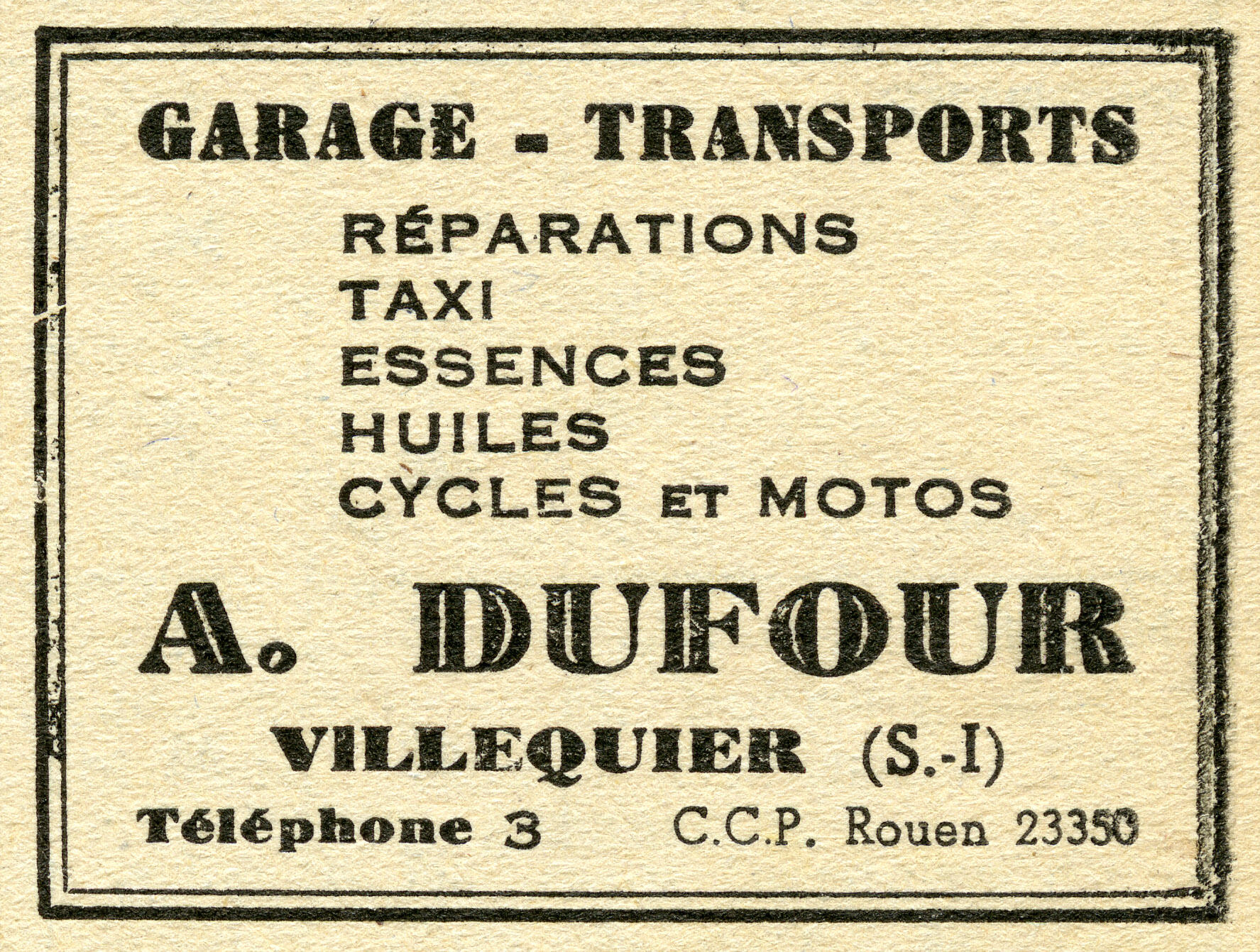 GARAGE - TRANSPORTS

RÉPARATIONS
TAXI
ESSENCES
HUILES
CYCLES ET MOTOS

A. DUFOUR

VILLEQUIER (S.-I)

Téléphone 3 C.C.P. Rouen 23350